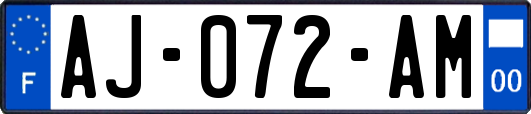 F

AJ-072-AM

00